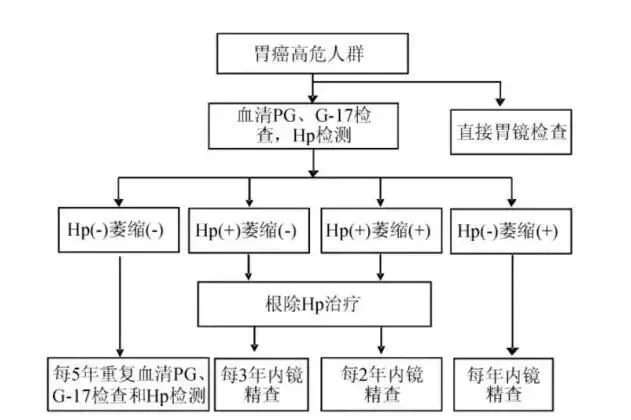 胃癌高危人群

血清PG、G-17检查，Hp检测

直接胃镜检查

Hp(-)萎缩(-)

Hp(+)萎缩(-)

Hp(+)萎缩(+)

Hp(-)萎缩(+)

根除Hp治疗

每5年重复血清PG、G-17检查和Hp检测

每3年内镜精查

每2年内镜精查

每年内镜精查